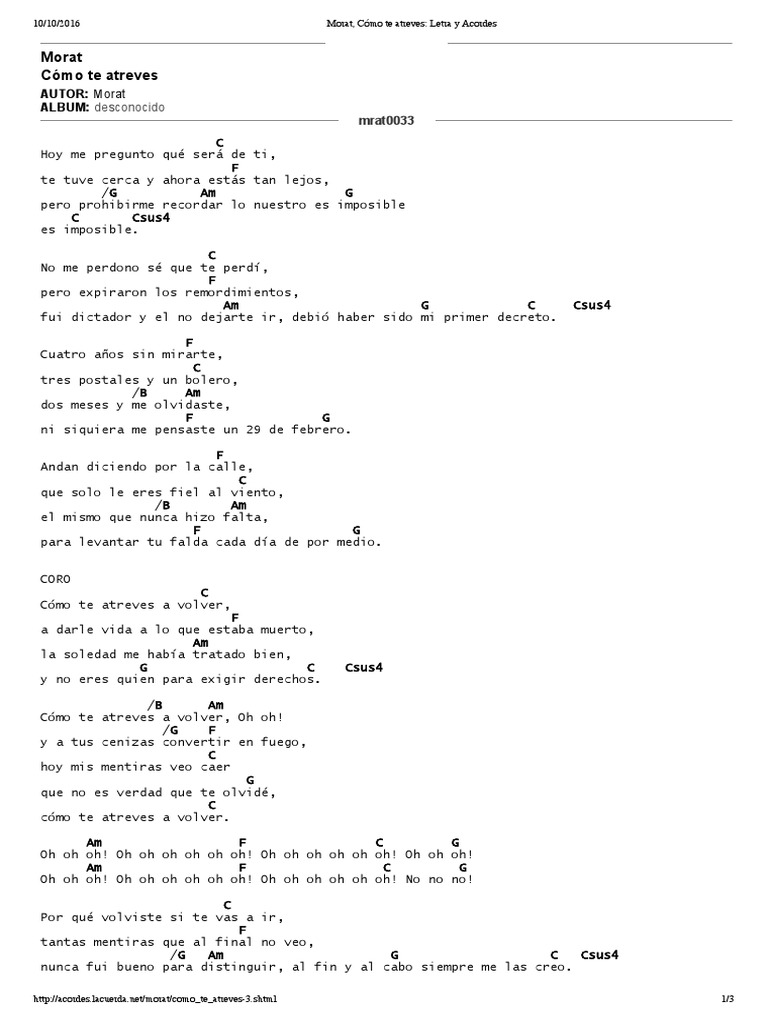 10/10/2016 Morat, Cómo te atreves: Letra y Acordes

Morat
Cómo te atreves
AUTOR: Morat
ALBUM: desconocido

mrat0033

C
Hoy me pregunto qué será de ti,
F
te tuve cerca y ahora estás tan lejos,
/G Am G
pero prohibirme recordar lo nuestro es imposible
C Csus4
es imposible.

C
No me perdono sé que te perdí,
F
pero expiraron los remordimientos,
Am G C Csus4
fui dictador y el no dejarte ir, debió haber sido mi primer decreto.

F
Cuatro años sin mirarte,
C
tres postales y un bolero,
/B Am
dos meses y me olvidaste,
F G
ni siquiera me pensaste un 29 de febrero.

F
Andan diciendo por la calle,
C
que solo le eres fiel al viento,
/B Am
el mismo que nunca hizo falta,
F G
para levantar tu falda cada día de por medio.

CORO
C
Cómo te atreves a volver,
F
a darle vida a lo que estaba muerto,
Am
la soledad me había tratado bien,
G C Csus4
y no eres quien para exigir derechos.

/B Am
Cómo te atreves a volver, Oh oh!
/G F
y a tus cenizas convertir en fuego,
C
hoy mis mentiras veo caer
G
que no es verdad que te olvidé,
C
cómo te atreves a volver.

Am F C G
Oh oh oh! Oh oh oh oh oh oh! Oh oh oh oh oh oh! Oh oh oh!
Am F C G
Oh oh oh! Oh oh oh oh oh oh! Oh oh oh oh oh oh! No no no!

C
Por qué volviste si te vas a ir,
F
tantas mentiras que al final no veo,
/G Am G C Csus4
nunca fui bueno para distinguir, al fin y al cabo siempre me las creo.

http://acordes.lacuerda.net/morat/como_te_atreves-3.shtml 1/3